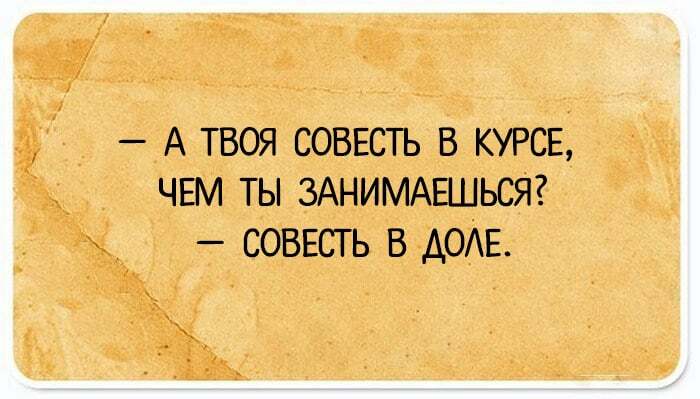 — А ТВОЯ СОВЕСТЬ В КУРСЕ, ЧЕМ ТЫ ЗАНИМАЕШЬСЯ?
— СОВЕСТЬ В ДОЛЕ.